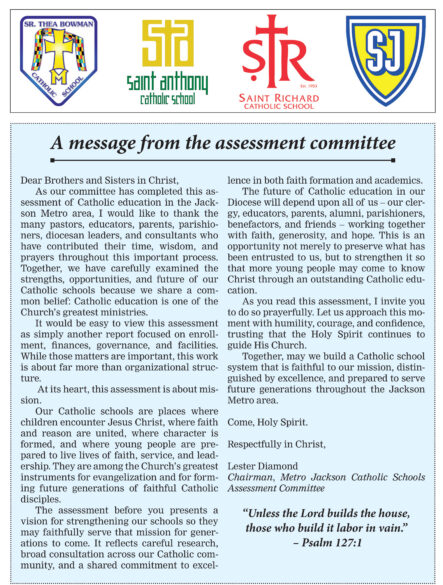 SR. THEA BOWMAN CATHOLIC SCHOOL

M

sta

saint anthony catholic school

STR

Est. 1953

SAINT RICHARD CATHOLIC SCHOOL

SJ

A message from the assessment committee

Dear Brothers and Sisters in Christ,

As our committee has completed this assessment of Catholic education in the Jackson Metro area, I would like to thank the many pastors, educators, parents, parishioners, diocesan leaders, and consultants who have contributed their time, wisdom, and prayers throughout this important process. Together, we have carefully examined the strengths, opportunities, and future of our Catholic schools because we share a common belief: Catholic education is one of the Church's greatest ministries.

It would be easy to view this assessment as simply another report focused on enrollment, finances, governance, and facilities. While those matters are important, this work is about far more than organizational structure.

At its heart, this assessment is about mission.

Our Catholic schools are places where children encounter Jesus Christ, where faith and reason are united, where character is formed, and where young people are prepared to live lives of faith, service, and leadership. They are among the Church's greatest instruments for evangelization and for forming future generations of faithful Catholic disciples.

The assessment before you presents a vision for strengthening our schools so they may faithfully serve that mission for generations to come. It reflects careful research, broad consultation across our Catholic community, and a shared commitment to excellence in both faith formation and academics.

The future of Catholic education in our Diocese will depend upon all of us – our clergy, educators, parents, alumni, parishioners, benefactors, and friends – working together with faith, generosity, and hope. This is an opportunity not merely to preserve what has been entrusted to us, but to strengthen it so that more young people may come to know Christ through an outstanding Catholic education.

As you read this assessment, I invite you to do so prayerfully. Let us approach this moment with humility, courage, and confidence, trusting that the Holy Spirit continues to guide His Church.

Together, may we build a Catholic school system that is faithful to our mission, distinguished by excellence, and prepared to serve future generations throughout the Jackson Metro area.

Come, Holy Spirit.

Respectfully in Christ,

Lester Diamond
Chairman, Metro Jackson Catholic Schools Assessment Committee

"Unless the Lord builds the house, those who build it labor in vain."
– Psalm 127:1